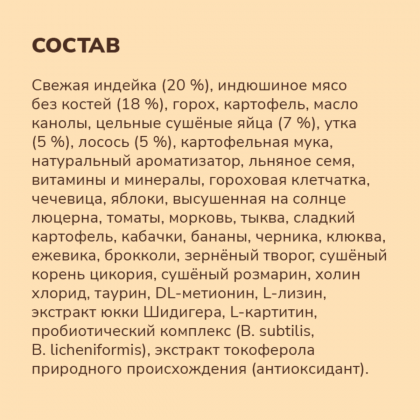 СОСТАВ

Свежая индейка (20 %), индюшиное мясо без костей (18 %), горох, картофель, масло канолы, цельные сушёные яйца (7 %), утка (5 %), лосось (5 %), картофельная мука, натуральный ароматизатор, льняное семя, витамины и минералы, гороховая клетчатка, чечевица, яблоки, высушенная на солнце люцерна, томаты, морковь, тыква, сладкий картофель, кабачки, бананы, черника, клюква, ежевика, брокколи, зернёный творог, сушёный корень цикория, сушёный розмарин, холин хлорид, таурин, DL-метионин, L-лизин, экстракт юкки Шидигера, L-картитин, пробиотический комплекс (B. subtilis, B. licheniformis), экстракт токоферола природного происхождения (антиоксидант).